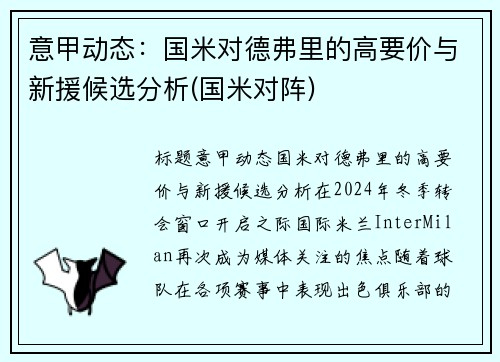 意甲动态：国米对德弗里的高要价与新援候选分析(国米对阵)

标题意甲动态国米对德弗里的高要价与新援候选分析在2024年冬季转会窗口开启之际国际米兰InterMilan再次成为媒体关注的焦点随着球队在各项赛事中表现出色俱乐部的